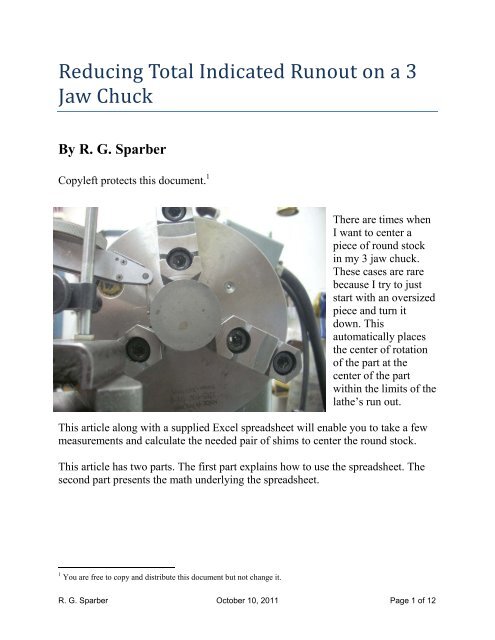 Reducing Total Indicated Runout on a 3 Jaw Chuck

By R. G. Sparber

Copyleft protects this document.$^1$

There are times when I want to center a piece of round stock in my 3 jaw chuck. These cases are rare because I try to just start with an oversized piece and turn it down. This automatically places the center of rotation of the part at the center of the part within the limits of the lathe's run out.

This article along with a supplied Excel spreadsheet will enable you to take a few measurements and calculate the needed pair of shims to center the round stock.

This article has two parts. The first part explains how to use the spreadsheet. The second part presents the math underlying the spreadsheet.

$^1$ You are free to copy and distribute this document but not change it.

R. G. Sparber October 10, 2011 Page 1 of 12